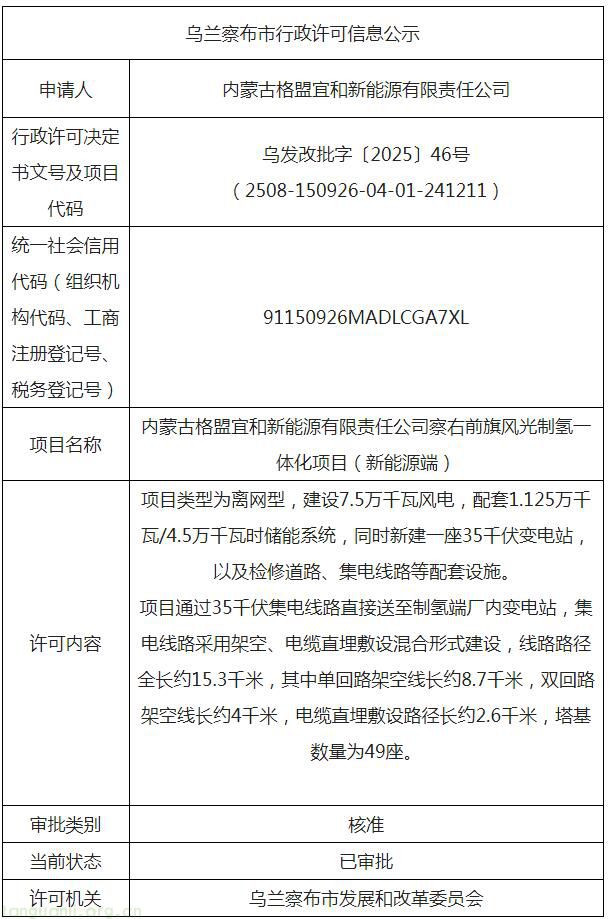 | 乌兰察布市行政许可信息公示 | |
|---|---|
| 申请人 | 内蒙古格盟宜和新能源有限责任公司 |
| 行政许可决定书文号及项目代码 | 乌发改批字〔2025〕46号（2508-150926-04-01-241211） |
| 统一社会信用代码（组织机构代码、工商注册登记号、税务登记号） | 91150926MADLCGA7XL |
| 项目名称 | 内蒙古格盟宜和新能源有限责任公司察右前旗风光制氢一体化项目（新能源端） |
| 许可内容 | 项目类型为离网型，建设7.5万千瓦风电，配套1.125万千瓦/4.5万千瓦时储能系统，同时新建一座35千伏变电站，以及检修道路、集电线路等配套设施。项目通过35千伏集电线路直接送至制氢端厂内变电站，集电线路采用架空、电缆直埋敷设混合形式建设，线路路径全长约15.3千米，其中单回路架空线长约8.7千米，双回路架空线长约4千米，电缆直埋敷设路径长约2.6千米，塔基数量为49座。 |
| 审批类别 | 核准 |
| 当前状态 | 已审批 |
| 许可机关 | 乌兰察布市发展和改革委员会 |